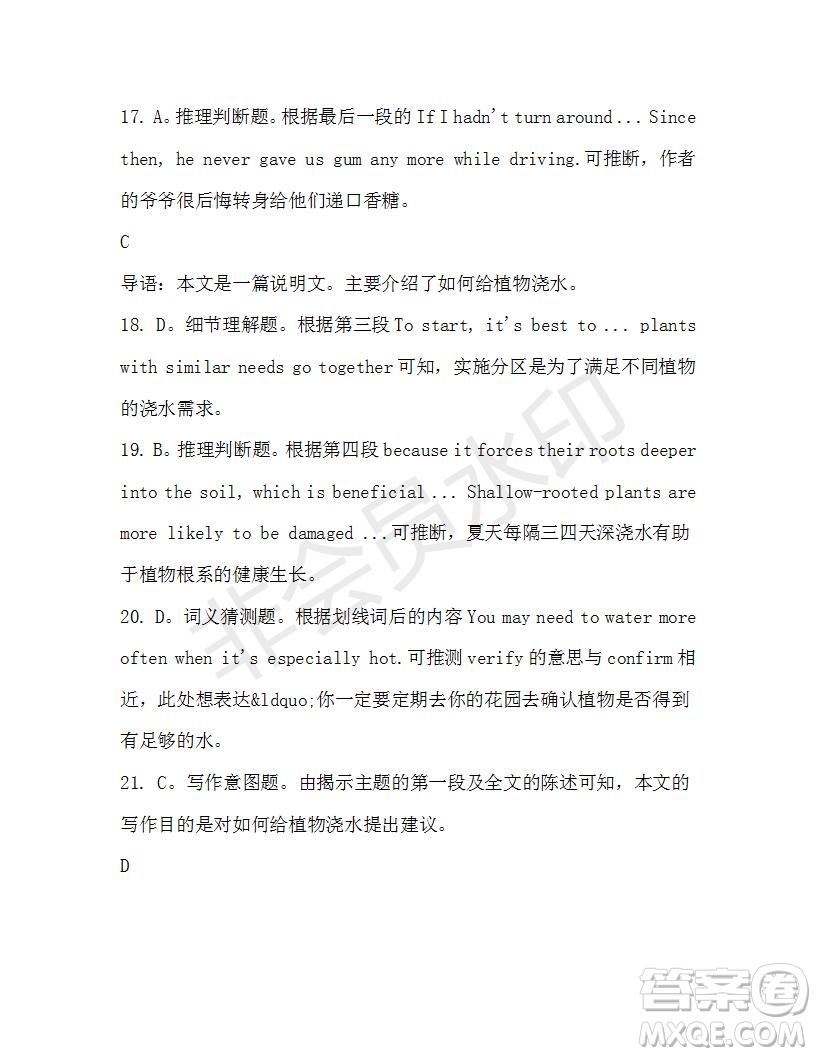 17. A。推理判断题。根据最后一段的 If I hadn't turn around ... Since then, he never gave us gum any more while driving.可推断，作者的爷爷很后悔转身给他们递口香糖。

C

导语：本文是一篇说明文。主要介绍了如何给植物浇水。

18. D。细节理解题。根据第三段 To start, it's best to ... plants with similar needs go together 可知，实施分区是为了满足不同植物的浇水需求。

19. B。推理判断题。根据第四段 because it forces their roots deeper into the soil, which is beneficial ... Shallow-rooted plants are more likely to be damaged ...可推断，夏天每隔三四天深浇水有助于植物根系的健康生长。

20. D。词义猜测题。根据划线词后的内容 You may need to water more often when it's especially hot.可推测 verify 的意思与 confirm 相近，此处想表达&ldquo;你一定要定期去你的花园去确认植物是否得到有足够的水。

21. C。写作意图题。由揭示主题的第一段及全文的陈述可知，本文的写作目的是对如何给植物浇水提出建议。

D

非会员水印

答案圈
MXQE.COM